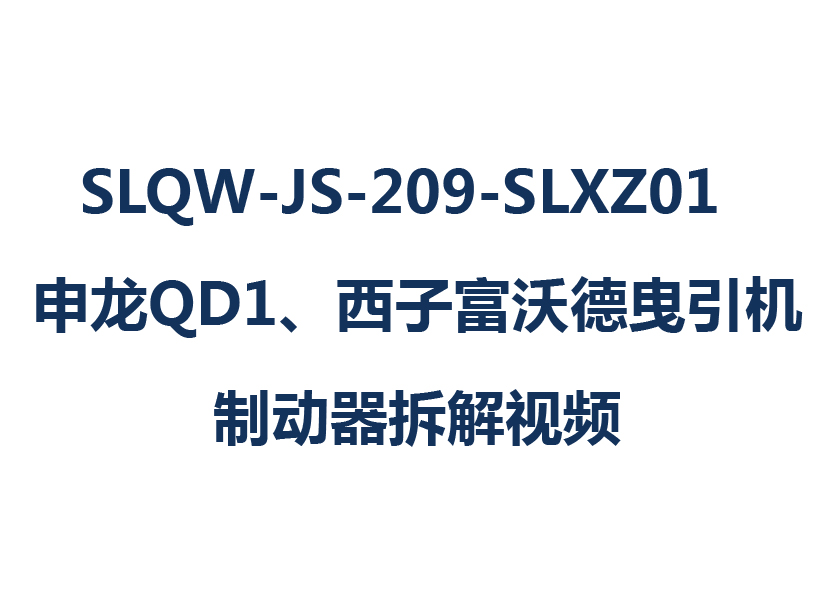 SLQW-JS-209-SLXZ01

申龙QD1、西子富沃德曳引机

制动器拆解视频